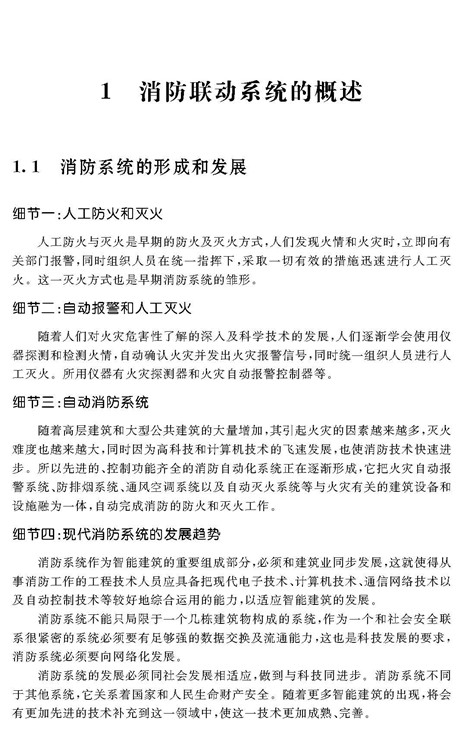 1 消防联动系统的概述

1.1 消防系统的形成和发展

细节一:人工防火和灭火

人工防火与灭火是早期的防火及灭火方式,人们发现火情和火灾时,立即向有关部门报警,同时组织人员在统一指挥下,采取一切有效的措施迅速进行人工灭火。这一灭火方式也是早期消防系统的雏形。

细节二:自动报警和人工灭火

随着人们对火灾危害性了解的深入及科学技术的发展,人们逐渐学会使用仪器探测和检测火情,自动确认火灾并发出火灾报警信号,同时统一组织人员进行人工灭火。所用仪器有火灾探测器和火灾自动报警控制器等。

细节三:自动消防系统

随着高层建筑和大型公共建筑的大量增加,其引起火灾的因素越来越多,灭火难度也越来越大,同时因为高科技和计算机技术的飞速发展,也使消防技术快速进步。所以先进的、控制功能齐全的消防自动化系统正在逐渐形成,它把火灾自动报警系统、防排烟系统、通风空调系统以及自动灭火系统等与火灾有关的建筑设备和设施融为一体,自动完成消防的防火和灭火工作。

细节四:现代消防系统的发展趋势

消防系统作为智能建筑的重要组成部分,必须和建筑业同步发展,这就使得从事消防工作的工程技术人员应具备把现代电子技术、计算机技术、通信网络技术以及自动控制技术等较好地综合运用的能力,以适应智能建筑的发展。

消防系统不能只局限于一个几栋建筑物构成的系统,作为一个和社会安全联系很紧密的系统必须要有足够强的数据交换及流通能力,这也是科技发展的要求,消防系统必须要向网络化发展。

消防系统的发展必须同社会发展相适应,做到与科技同进步。消防系统不同于其他系统,它关系着国家和人民生命财产安全。随着更多智能建筑的出现,将会有更加先进的技术补充到这一领域中,使这一技术更加成熟、完善。